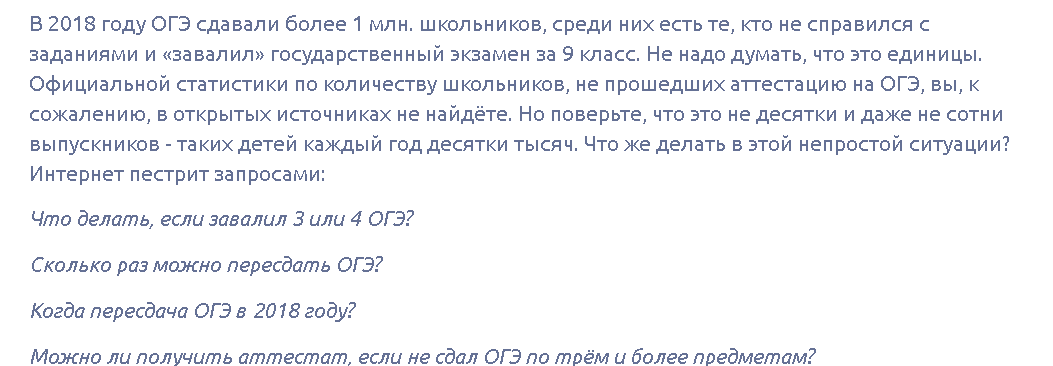 В 2018 году ОГЭ сдавали более 1 млн. школьников, среди них есть те, кто не справился с заданиями и «завалил» государственный экзамен за 9 класс. Не надо думать, что это единицы. Официальной статистики по количеству школьников, не прошедших аттестацию на ОГЭ, вы, к сожалению, в открытых источниках не найдёте. Но поверьте, что это не десятки и даже не сотни выпускников - таких детей каждый год десятки тысяч. Что же делать в этой непростой ситуации? Интернет пестрит запросами:

Что делать, если завалил 3 или 4 ОГЭ?

Сколько раз можно пересдать ОГЭ?

Когда пересдача ОГЭ в 2018 году?

Можно ли получить аттестат, если не сдал ОГЭ по трём и более предметам?